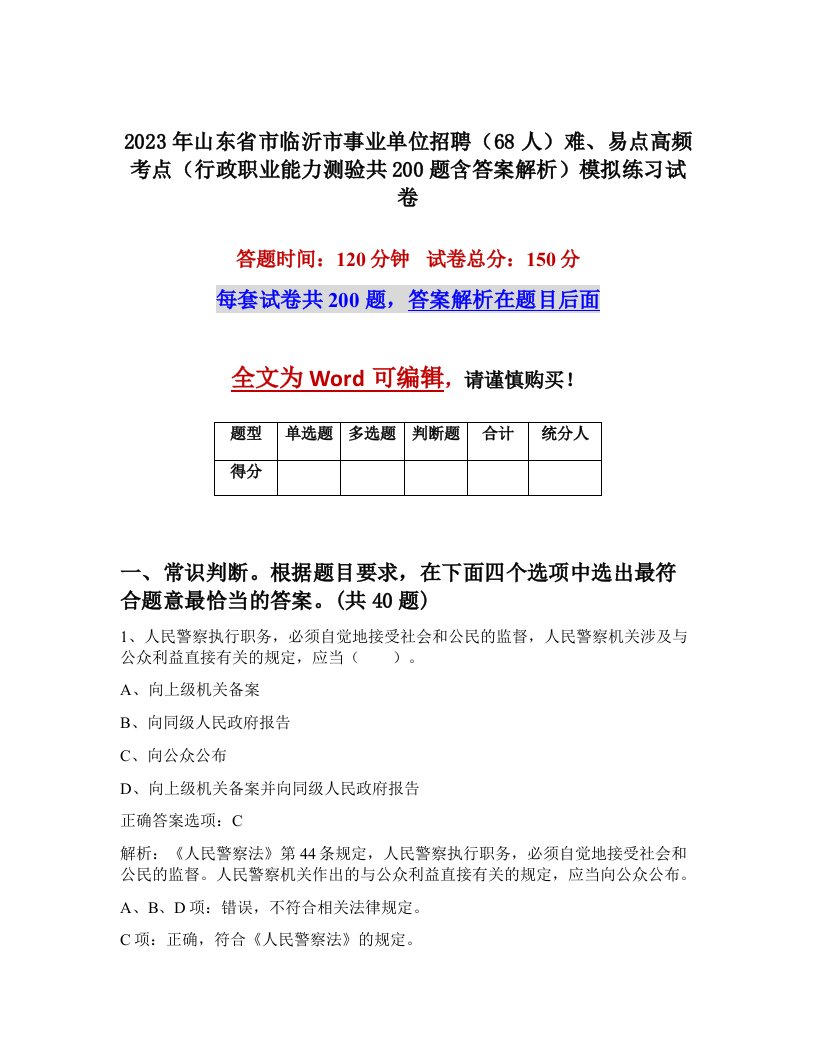 2023年山东省市临沂市事业单位招聘（68人）难、易点高频考点（行政职业能力测验共200题含答案解析）模拟练习试卷

答题时间：120分钟　试卷总分：150分

每套试卷共200题，答案解析在题目后面

全文为Word可编辑，请谨慎购买！

| 题型 | 单选题 | 多选题 | 判断题 | 合计 | 统分人 |
|---|---|---|---|---|---|
| 得分 | | | | | |

一、常识判断。根据题目要求，在下面四个选项中选出最符合题意最恰当的答案。(共40题)

1、人民警察执行职务，必须自觉地接受社会和公民的监督，人民警察机关涉及与公众利益直接有关的规定，应当（　　）。

A、向上级机关备案

B、向同级人民政府报告

C、向公众公布

D、向上级机关备案并向同级人民政府报告

正确答案选项：C

解析：《人民警察法》第44条规定，人民警察执行职务，必须自觉地接受社会和公民的监督。人民警察机关作出的与公众利益直接有关的规定，应当向公众公布。

A、B、D项：错误，不符合相关法律规定。

C项：正确，符合《人民警察法》的规定。